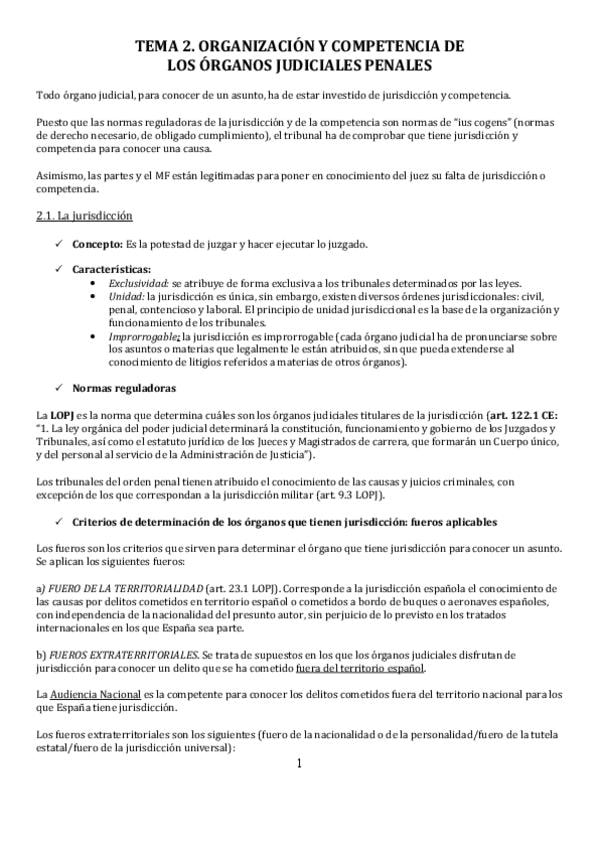 TEMA 2. ORGANIZACIÓN Y COMPETENCIA DE LOS ÓRGANOS JUDICIALES PENALES

Todo órgano judicial, para conocer de un asunto, ha de estar investido de jurisdicción y competencia.

Puesto que las normas reguladoras de la jurisdicción y de la competencia son normas de "ius cogens" (normas de derecho necesario, de obligado cumplimiento), el tribunal ha de comprobar que tiene jurisdicción y competencia para conocer una causa.

Asimismo, las partes y el MF están legitimadas para poner en conocimiento del juez su falta de jurisdicción o competencia.

2.1. La jurisdicción

✓ Concepto: Es la potestad de juzgar y hacer ejecutar lo juzgado.

✓ Características:
• Exclusividad: se atribuye de forma exclusiva a los tribunales determinados por las leyes.
• Unidad: la jurisdicción es única, sin embargo, existen diversos órdenes jurisdiccionales: civil, penal, contencioso y laboral. El principio de unidad jurisdiccional es la base de la organización y funcionamiento de los tribunales.
• Improrrogable: la jurisdicción es improrrogable (cada órgano judicial ha de pronunciarse sobre los asuntos o materias que legalmente le están atribuidos, sin que pueda extenderse al conocimiento de litigios referidos a materias de otros órganos).

✓ Normas reguladoras

La LOPJ es la norma que determina cuáles son los órganos judiciales titulares de la jurisdicción (art. 122.1 CE: "1. La ley orgánica del poder judicial determinará la constitución, funcionamiento y gobierno de los Juzgados y Tribunales, así como el estatuto jurídico de los Jueces y Magistrados de carrera, que formarán un Cuerpo único, y del personal al servicio de la Administración de Justicia").

Los tribunales del orden penal tienen atribuido el conocimiento de las causas y juicios criminales, con excepción de los que correspondan a la jurisdicción militar (art. 9.3 LOPJ).

✓ Criterios de determinación de los órganos que tienen jurisdicción: fueros aplicables

Los fueros son los criterios que sirven para determinar el órgano que tiene jurisdicción para conocer un asunto. Se aplican los siguientes fueros:

a) FUERO DE LA TERRITORIALIDAD (art. 23.1 LOPJ). Corresponde a la jurisdicción española el conocimiento de las causas por delitos cometidos en territorio español o cometidos a bordo de buques o aeronaves españoles, con independencia de la nacionalidad del presunto autor, sin perjuicio de lo previsto en los tratados internacionales en los que España sea parte.

b) FUEROS EXTRATERRITORIALES. Se trata de supuestos en los que los órganos judiciales disfrutan de jurisdicción para conocer un delito que se ha cometido fuera del territorio español.

La Audiencia Nacional es la competente para conocer los delitos cometidos fuera del territorio nacional para los que España tiene jurisdicción.

Los fueros extraterritoriales son los siguientes (fuero de la nacionalidad o de la personalidad/fuero de la tutela estatal/fuero de la jurisdicción universal):

1